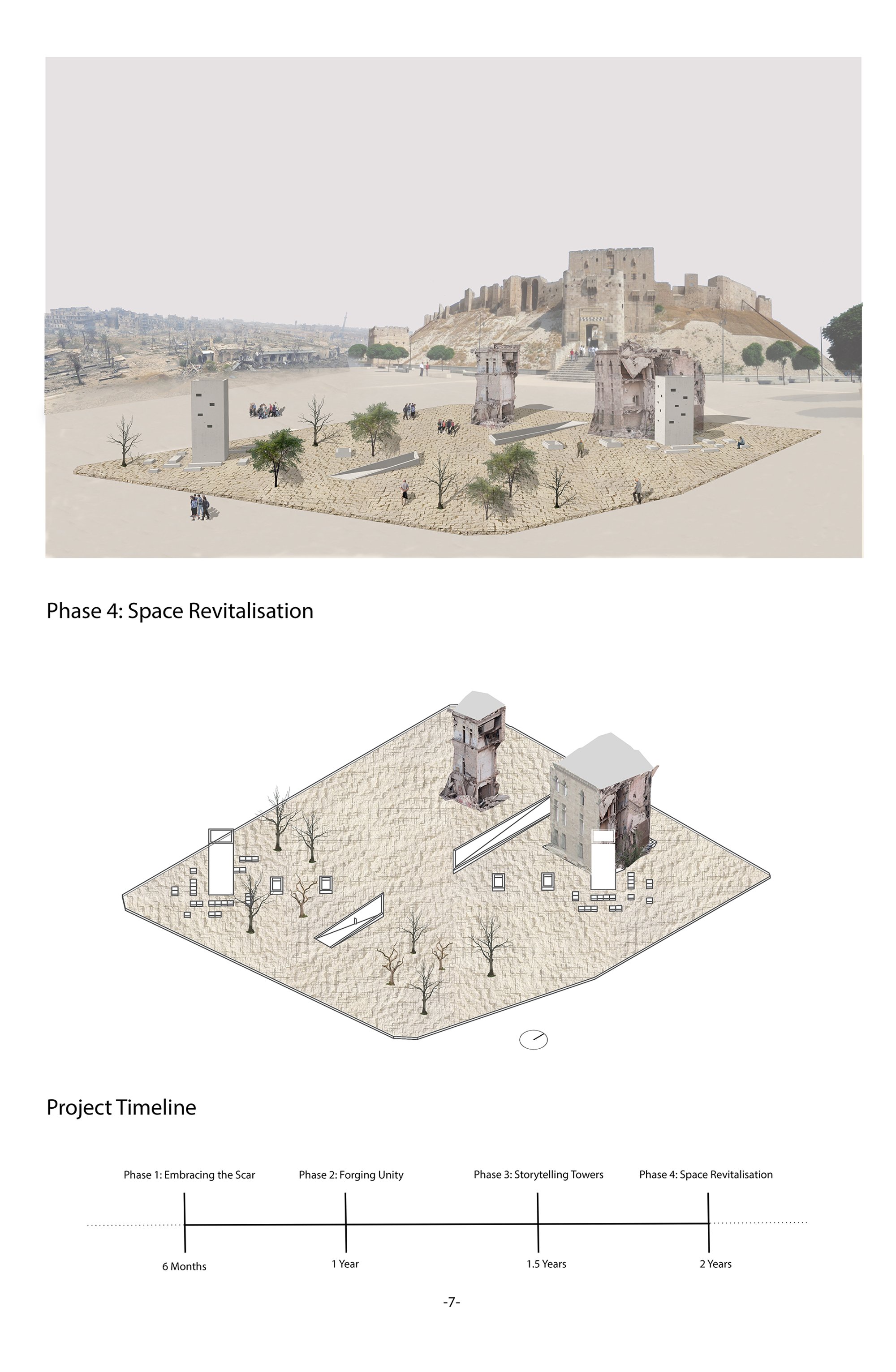 Phase 4: Space Revitalisation

Project Timeline

Phase 1: Embracing the Scar

Phase 2: Forging Unity

Phase 3: Storytelling Towers

Phase 4: Space Revitalisation

6 Months

1 Year

1.5 Years

2 Years

-7-